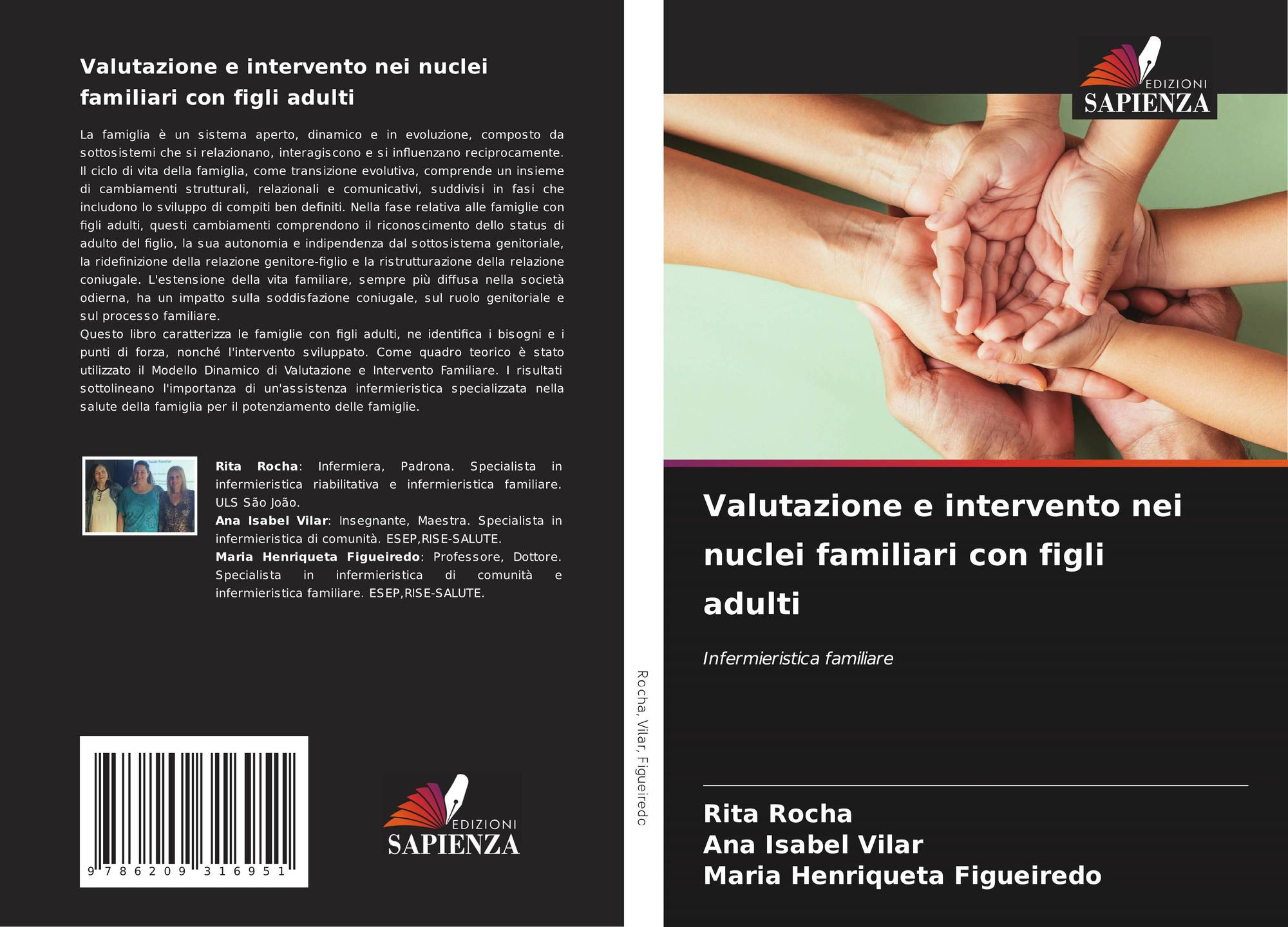 Valutazione e intervento nei nuclei familiari con figli adulti

La famiglia è un sistema aperto, dinamico e in evoluzione, composto da sottosistemi che si relazionano, interagiscono e si influenzano reciprocamente. Il ciclo di vita della famiglia, come transizione evolutiva, comprende un insieme di cambiamenti strutturali, relazionali e comunicativi, suddivisi in fasi che includono lo sviluppo di compiti ben definiti. Nella fase relativa alle famiglie con figli adulti, questi cambiamenti comprendono il riconoscimento dello status di adulto del figlio, la sua autonomia e indipendenza dal sottosistema genitoriale, la ridefinizione della relazione genitore-figlio e la ristrutturazione della relazione coniugale. L'estensione della vita familiare, sempre più diffusa nella società odierna, ha un impatto sulla soddisfazione coniugale, sul ruolo genitoriale e sul processo familiare.

Questo libro caratterizza le famiglie con figli adulti, ne identifica i bisogni e i punti di forza, nonché l'intervento sviluppato. Come quadro teorico è stato utilizzato il Modello Dinamico di Valutazione e Intervento Familiare. I risultati sottolineano l'importanza di un'assistenza infermieristica specializzata nella salute della famiglia per il potenziamento delle famiglie.

Rita Rocha: Infermiera, Padrona. Specialista in infermieristica riabilitativa e infermieristica familiare. ULS São João.
Ana Isabel Vilar: Insegnante, Maestra. Specialista in infermieristica di comunità. ESEP,RISE-SALUTE.
Maria Henriqueta Figueiredo: Professore, Dottore. Specialista in infermieristica di comunità e infermieristica familiare. ESEP,RISE-SALUTE.

9 786209 316951

EDIZIONI
SAPIENZA

Rocha, Vilar, Figueiredo

EDIZIONI
SAPIENZA

Valutazione e intervento nei nuclei familiari con figli adulti

Infermieristica familiare

Rita Rocha
Ana Isabel Vilar
Maria Henriqueta Figueiredo